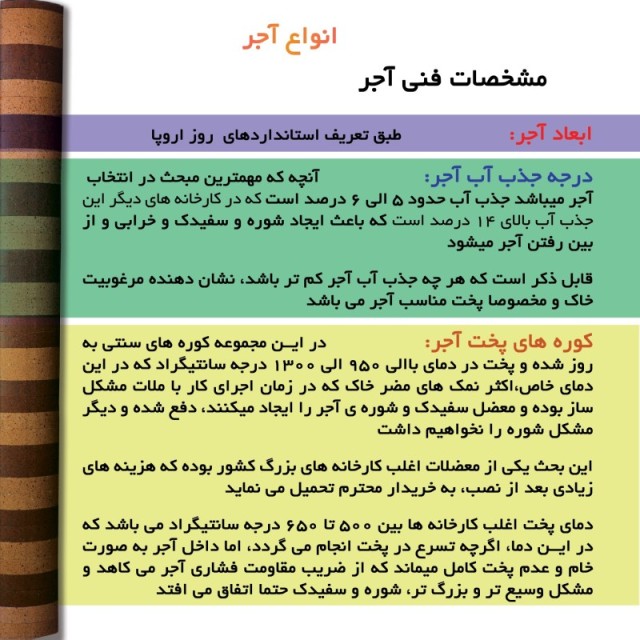 انواع آجر

مشخصات فنی آجر

ابعاد آجر: طبق تعریف استانداردهای روز اروپا

درجه جذب آب آجر: آنچه که مهمترین مبحث در انتخاب آجر میباشد جذب آب حدود ۵ الی ۶ درصد است که در کارخانه های دیگر این جذب آب بالای ۱۴ درصد است که باعث ایجاد شوره و سفیدک و خرابی و از بین رفتن آجر میشود

قابل ذکر است که هر چه جذب آب آجر کم تر باشد، نشان دهنده مرغوبیت خاک و مخصوصا پخت مناسب آجر می باشد

کوره های پخت آجر: در ایـن مجموعه کوره های سنتی به روز شده و پخت در دمای بالای ۹۵۰ الی ۱۳۰۰ درجه سانتیگراد که در این دمای خاص،اکثر نمک های مضر خاک که در زمان اجرای کار با ملات مشکل ساز بوده و معضل سفیدک و شوره ی آجر را ایجاد میکنند، دفع شده و دیگر مشکل شوره را نخواهیم داشت

این بحث یکی از معضلات اغلب کارخانه های بزرگ کشور بوده که هزینه های زیادی بعد از نصب، به خریدار محترم تحمیل می نماید

دمای پخت اغلب کارخانه ها بین ۵۰۰ تا ۶۵۰ درجه سانتیگراد می باشد که در ایـن دما، اگرچه تسرع در پخت انجام می گردد، اما داخل آجر به صورت خام و عدم پخت کامل میماند که از ضریب مقاومت فشاری آجر می کاهد و مشکل وسیع تر و بزرگ تر، شوره و سفیدک حتما اتفاق می افتد